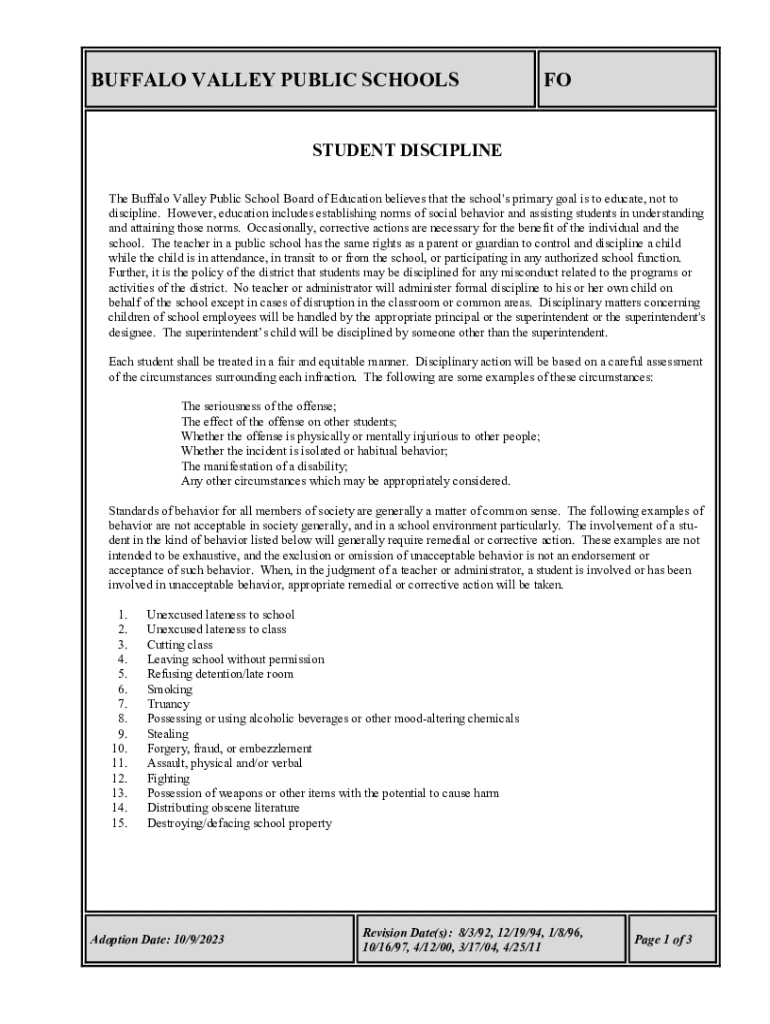 BUFFALO VALLEY PUBLIC SCHOOLS

FO

STUDENT DISCIPLINE

The Buffalo Valley Public School Board of Education believes that the school's primary goal is to educate, not to discipline. However, education includes establishing norms of social behavior and assisting students in understanding and attaining those norms. Occasionally, corrective actions are necessary for the benefit of the individual and the school. The teacher in a public school has the same rights as a parent or guardian to control and discipline a child while the child is in attendance, in transit to or from the school, or participating in any authorized school function. Further, it is the policy of the district that students may be disciplined for any misconduct related to the programs or activities of the district. No teacher or administrator will administer formal discipline to his or her own child on behalf of the school except in cases of disruption in the classroom or common areas. Disciplinary matters concerning children of school employees will be handled by the appropriate principal or the superintendent or the superintendent's designee. The superintendent's child will be disciplined by someone other than the superintendent.

Each student shall be treated in a fair and equitable manner. Disciplinary action will be based on a careful assessment of the circumstances surrounding each infraction. The following are some examples of these circumstances:

The seriousness of the offense;
The effect of the offense on other students;
Whether the offense is physically or mentally injurious to other people;
Whether the incident is isolated or habitual behavior;
The manifestation of a disability;
Any other circumstances which may be appropriately considered.

Standards of behavior for all members of society are generally a matter of common sense. The following examples of behavior are not acceptable in society generally, and in a school environment particularly. The involvement of a student in the kind of behavior listed below will generally require remedial or corrective action. These examples are not intended to be exhaustive, and the exclusion or omission of unacceptable behavior is not an endorsement or acceptance of such behavior. When, in the judgment of a teacher or administrator, a student is involved or has been involved in unacceptable behavior, appropriate remedial or corrective action will be taken.

1. Unexcused lateness to school
2. Unexcused lateness to class
3. Cutting class
4. Leaving school without permission
5. Refusing detention/late room
6. Smoking
7. Truancy
8. Possessing or using alcoholic beverages or other mood-altering chemicals
9. Stealing
10. Forgery, fraud, or embezzlement
11. Assault, physical and/or verbal
12. Fighting
13. Possession of weapons or other items with the potential to cause harm
14. Distributing obscene literature
15. Destroying/defacing school property

Adoption Date: 10/9/2023

Revision Date(s): 8/3/92, 12/19/94, 1/8/96, 10/16/97, 4/12/00, 3/17/04, 4/25/11

Page 1 of 3